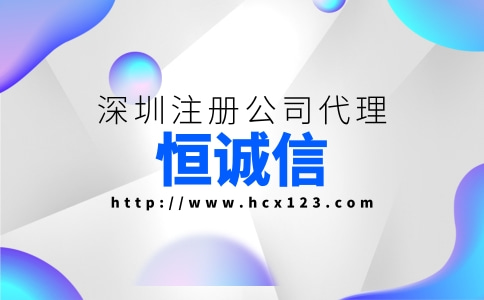 深圳注册公司代理

恒诚信

http://www.hcx123.com